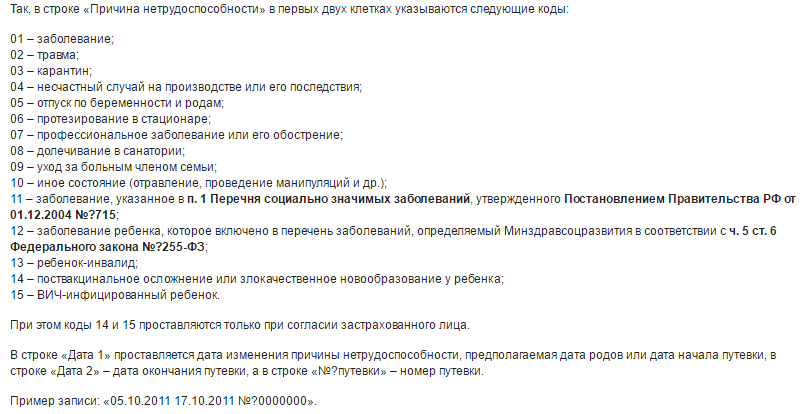 Так, в строке «Причина нетрудоспособности» в первых двух клетках указываются следующие коды:

01 – заболевание;
02 – травма;
03 – карантин;
04 – несчастный случай на производстве или его последствия;
05 – отпуск по беременности и родам;
06 – протезирование в стационаре;
07 – профессиональное заболевание или его обострение;
08 – долечивание в санатории;
09 – уход за больным членом семьи;
10 – иное состояние (отравление, проведение манипуляций и др.);
11 – заболевание, указанное в п. 1 Перечня социально значимых заболеваний, утвержденного Постановлением Правительства РФ от 01.12.2004 №?715;
12 – заболевание ребенка, которое включено в перечень заболеваний, определяемый Минздравсоцразвития в соответствии с ч. 5 ст. 6 Федерального закона №?255-ФЗ;
13 – ребенок-инвалид;
14 – поствакцинальное осложнение или злокачественное новообразование у ребенка;
15 – ВИЧ-инфицированный ребенок.

При этом коды 14 и 15 проставляются только при согласии застрахованного лица.

В строке «Дата 1» проставляется дата изменения причины нетрудоспособности, предполагаемая дата родов или дата начала путевки, в строке «Дата 2» – дата окончания путевки, а в строке «№?путевки» – номер путевки.

Пример записи: «05.10.2011 17.10.2011 №?0000000».